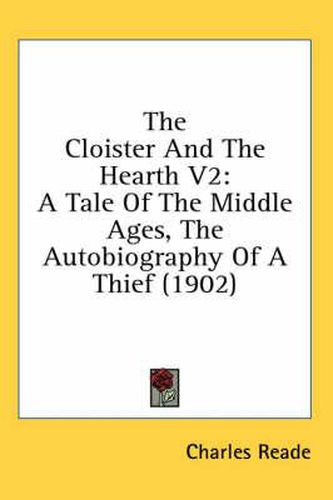 The Cloister And The Hearth V2: A Tale Of The Middle Ages, The Autobiography Of A Thief (1902)

Charles Reade